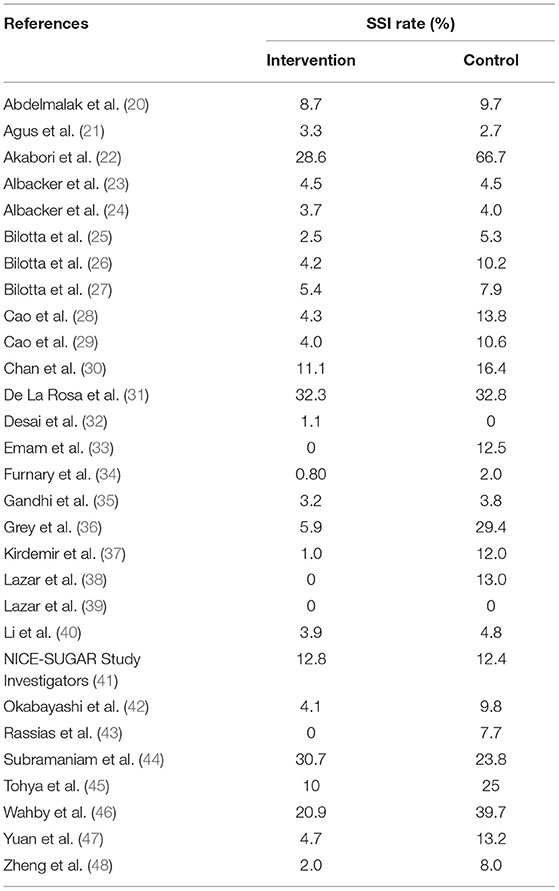 | References | SSI rate (%) | |
|---|---|---|
| | Intervention | Control |
| Abdelmalak et al. (20) | 8.7 | 9.7 |
| Agus et al. (21) | 3.3 | 2.7 |
| Akabori et al. (22) | 28.6 | 66.7 |
| Albacker et al. (23) | 4.5 | 4.5 |
| Albacker et al. (24) | 3.7 | 4.0 |
| Bilotta et al. (25) | 2.5 | 5.3 |
| Bilotta et al. (26) | 4.2 | 10.2 |
| Bilotta et al. (27) | 5.4 | 7.9 |
| Cao et al. (28) | 4.3 | 13.8 |
| Cao et al. (29) | 4.0 | 10.6 |
| Chan et al. (30) | 11.1 | 16.4 |
| De La Rosa et al. (31) | 32.3 | 32.8 |
| Desai et al. (32) | 1.1 | 0 |
| Emam et al. (33) | 0 | 12.5 |
| Furnary et al. (34) | 0.80 | 2.0 |
| Gandhi et al. (35) | 3.2 | 3.8 |
| Grey et al. (36) | 5.9 | 29.4 |
| Kirdemir et al. (37) | 1.0 | 12.0 |
| Lazar et al. (38) | 0 | 13.0 |
| Lazar et al. (39) | 0 | 0 |
| Li et al. (40) | 3.9 | 4.8 |
| NICE-SUGAR Study Investigators (41) | 12.8 | 12.4 |
| Okabayashi et al. (42) | 4.1 | 9.8 |
| Rassias et al. (43) | 0 | 7.7 |
| Subramaniam et al. (44) | 30.7 | 23.8 |
| Tohya et al. (45) | 10 | 25 |
| Wahby et al. (46) | 20.9 | 39.7 |
| Yuan et al. (47) | 4.7 | 13.2 |
| Zheng et al. (48) | 2.0 | 8.0 |